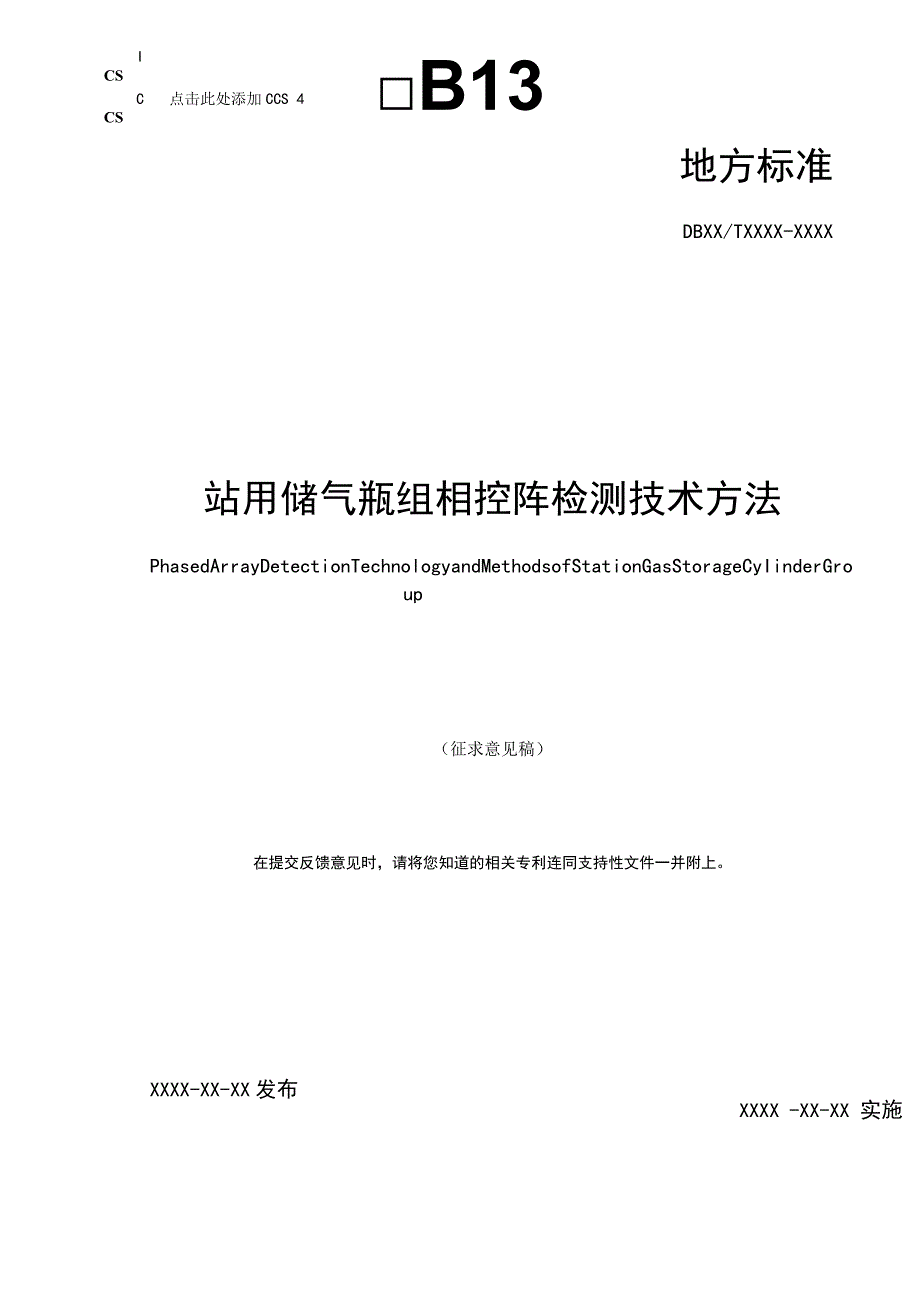 I
CS
C 点击此处添加 CCS 4
CS

□B13

地方标准

DBXX/TXXXX-XXXX

站用储气瓶组相控阵检测技术方法

PhasedArrayDetectionTechnologyandMethodsofStationGasStorageCylinderGroup

（征求意见稿）

在提交反馈意见时，请将您知道的相关专利连同支持性文件一并附上。

XXXX-XX-XX 发布

XXXX -XX-XX 实施